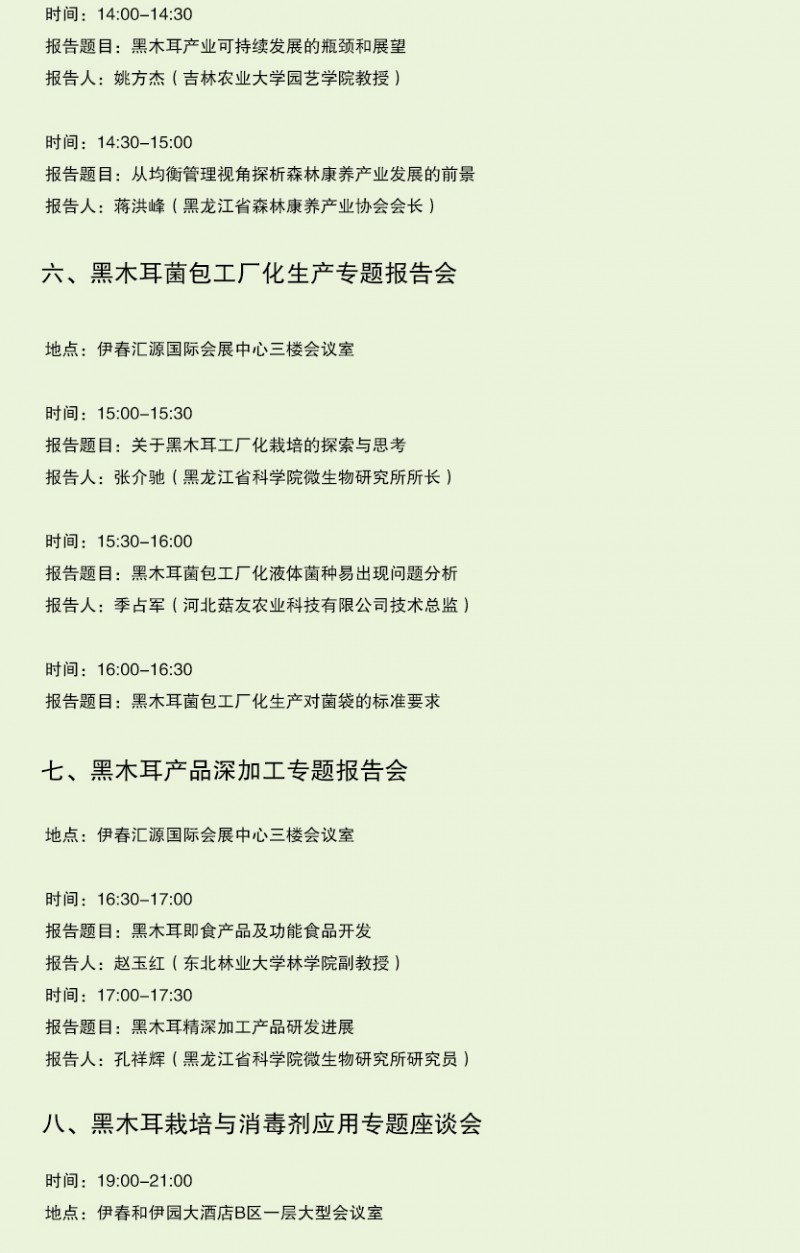 时间：14:00–14:30
报告题目：黑木耳产业可持续发展的瓶颈和展望
报告人：姚方杰（吉林农业大学园艺学院教授）

时间：14:30–15:00
报告题目：从均衡管理视角探析森林康养产业发展的前景
报告人：蒋洪峰（黑龙江省森林康养产业协会会长）

六、黑木耳菌包工厂化生产专题报告会

地点：伊春汇源国际会展中心三楼会议室

时间：15:00–15:30
报告题目：关于黑木耳工厂化栽培的探索与思考
报告人：张介驰（黑龙江省科学院微生物研究所所长）

时间：15:30–16:00
报告题目：黑木耳菌包工厂化液体菌种易出现问题分析
报告人：季占军（河北菇友农业科技有限公司技术总监）

时间：16:00–16:30
报告题目：黑木耳菌包工厂化生产对菌袋的标准要求

七、黑木耳产品深加工专题报告会

地点：伊春汇源国际会展中心三楼会议室

时间：16:30–17:00
报告题目：黑木耳即食产品及功能食品开发
报告人：赵玉红（东北林业大学林学院副教授）
时间：17:00–17:30
报告题目：黑木耳精深加工产品研发进展
报告人：孔祥辉（黑龙江省科学院微生物研究所研究员）

八、黑木耳栽培与消毒剂应用专题座谈会

时间：19:00–21:00
地点：伊春和伊园大酒店B区一层大型会议室